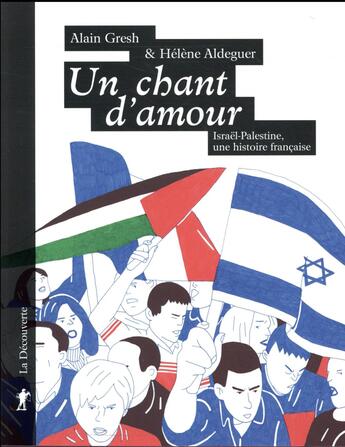 Alain Gresh
& Hélène Aldeguer
Un chant d'amour
Israël-Palestine, une histoire française

La Découverte